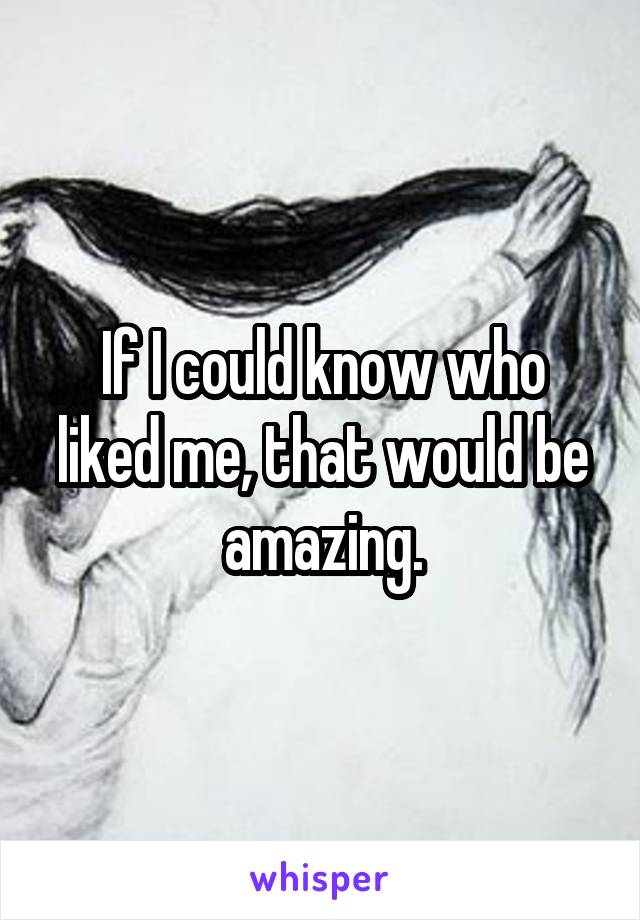 If I could know who liked me, that would be amazing.

whisper